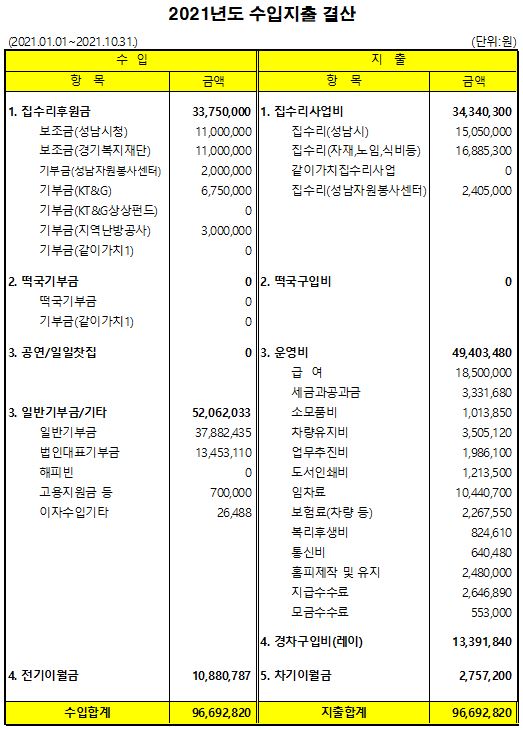 2021년도 수입지출 결산

(2021.01.01~2021.10.31.)

(단위:원)

| 수 입 | | 지 출 | |
|---|---|---|---|
| 항 목 | 금액 | 항 목 | 금액 |
| 1. 집수리후원금 | 33,750,000 | 1. 집수리사업비 | 34,340,300 |
| 보조금(성남시청) | 11,000,000 | 집수리(성남시) | 15,050,000 |
| 보조금(경기복지재단) | 11,000,000 | 집수리(자재,노임,식비등) | 16,885,300 |
| 기부금(성남자원봉사센터) | 2,000,000 | 같이가치집수리사업 | 0 |
| 기부금(KT&G) | 6,750,000 | 집수리(성남자원봉사센터) | 2,405,000 |
| 기부금(KT&G상상펀드) | 0 | | |
| 기부금(지역난방공사) | 3,000,000 | | |
| 기부금(같이가치1) | 0 | | |
| 2. 떡국기부금 | 0 | 2. 떡국구입비 | 0 |
| 떡국기부금 | 0 | | |
| 기부금(같이가치1) | 0 | | |
| 3. 공연/일일찻집 | 0 | 3. 운영비 | 49,403,480 |
| | | 급 여 | 18,500,000 |
| | | 세금과공과금 | 3,331,680 |
| 3. 일반기부금/기타 | 52,062,033 | 소모품비 | 1,013,850 |
| 일반기부금 | 37,882,435 | 차량유지비 | 3,505,120 |
| 법인대표기부금 | 13,453,110 | 업무추진비 | 1,986,100 |
| 해피빈 | 0 | 도서인쇄비 | 1,213,500 |
| 고용지원금 등 | 700,000 | 임차료 | 10,440,700 |
| 이자수입기타 | 26,488 | 보험료(차량 등) | 2,267,550 |
| | | 복리후생비 | 824,610 |
| | | 통신비 | 640,480 |
| | | 홈피제작 및 유지 | 2,480,000 |
| | | 지급수수료 | 2,646,890 |
| | | 모금수수료 | 553,000 |
| | | 4. 경차구입비(레이) | 13,391,840 |
| 4. 전기이월금 | 10,880,787 | 5. 차기이월금 | 2,757,200 |
| 수입합계 | 96,692,820 | 지출합계 | 96,692,820 |